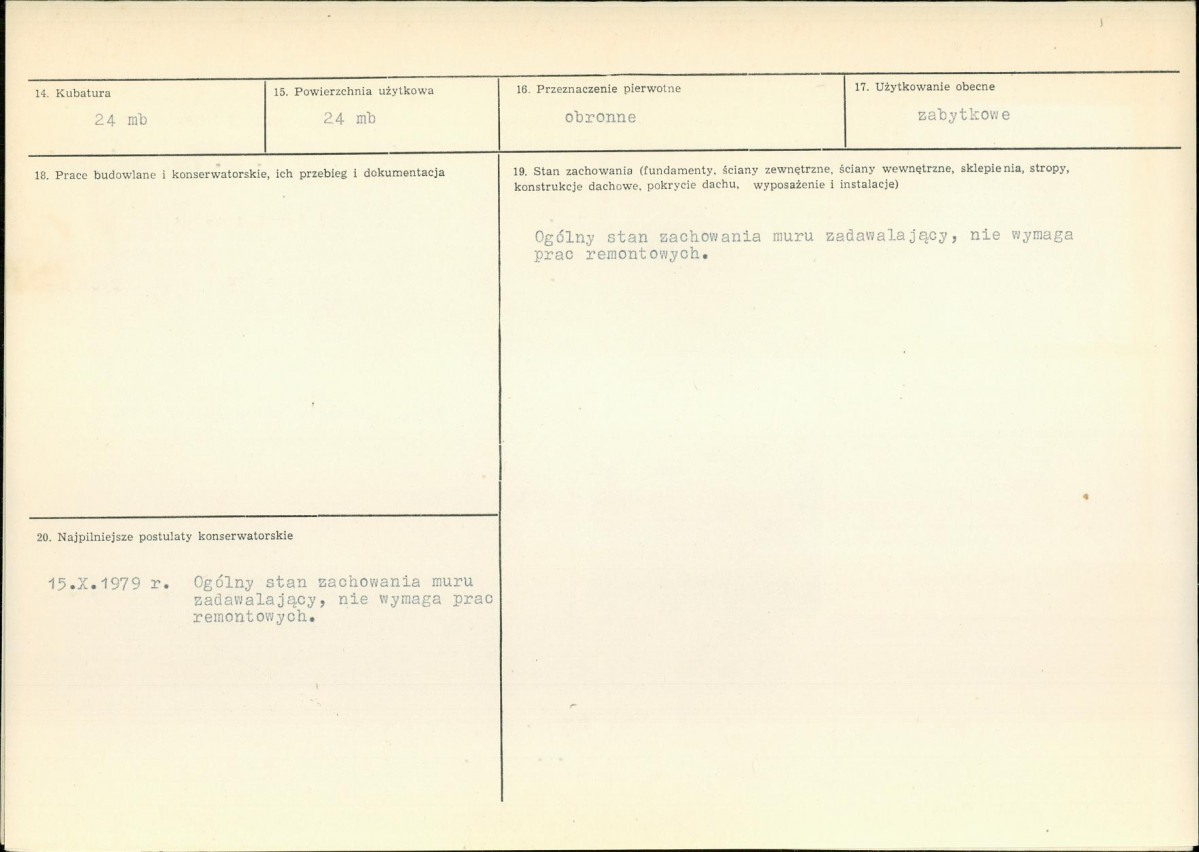 14. Kubatura
24 mb

15. Powierzchnia użytkowa
24 mb

16. Przeznaczenie pierwotne
obronne

17. Użytkowanie obecne
zabytkowe

18. Prace budowlane i konserwatorskie, ich przebieg i dokumentacja

19. Stan zachowania (fundamenty, ściany zewnętrzne, ściany wewnętrzne, sklepienia, stropy, konstrukcje dachowe, pokrycie dachu, wyposażenie i instalacje)

Ogólny stan zachowania muru zadawalający, nie wymaga prac remontowych.

20. Najpilniejsze postulaty konserwatorskie

15.X.1979 r. Ogólny stan zachowania muru zadawalający, nie wymaga prac remontowych.